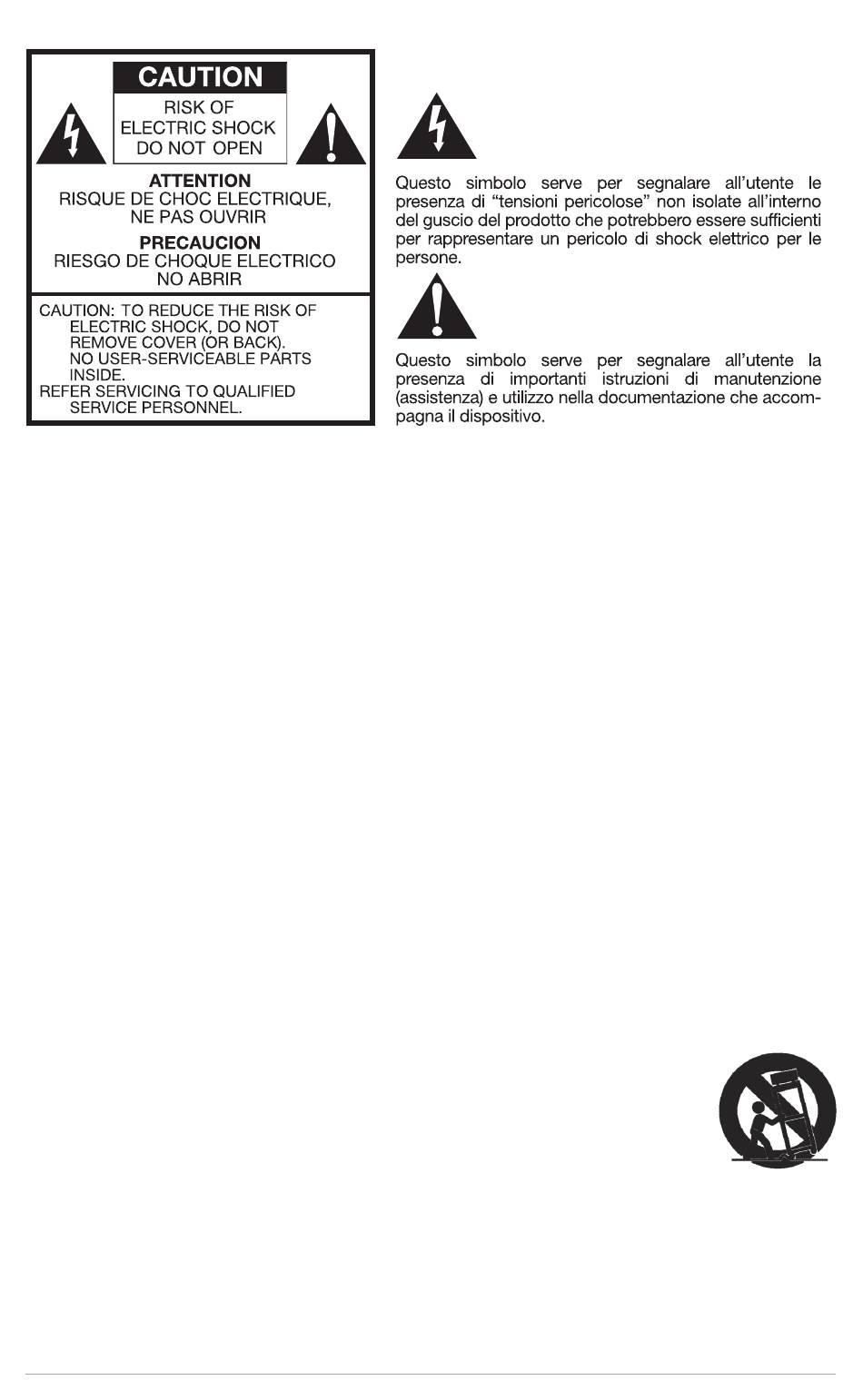 CAUTION
RISK OF ELECTRIC SHOCK DO NOT OPEN

ATTENTION
RISQUE DE CHOC ELECTRIQUE, NE PAS OUVRIR

PRECAUCION
RIESGO DE CHOQUE ELECTRICO NO ABRIR

CAUTION: TO REDUCE THE RISK OF ELECTRIC SHOCK, DO NOT REMOVE COVER (OR BACK). NO USER-SERVICEABLE PARTS INSIDE.
REFER SERVICING TO QUALIFIED SERVICE PERSONNEL.

Questo simbolo serve per segnalare all'utente le presenza di "tensioni pericolose" non isolate all'interno del guscio del prodotto che potrebbero essere sufficienti per rappresentare un pericolo di shock elettrico per le persone.

Questo simbolo serve per segnalare all'utente la presenza di importanti istruzioni di manutenzione (assistenza) e utilizzo nella documentazione che accompagna il dispositivo.